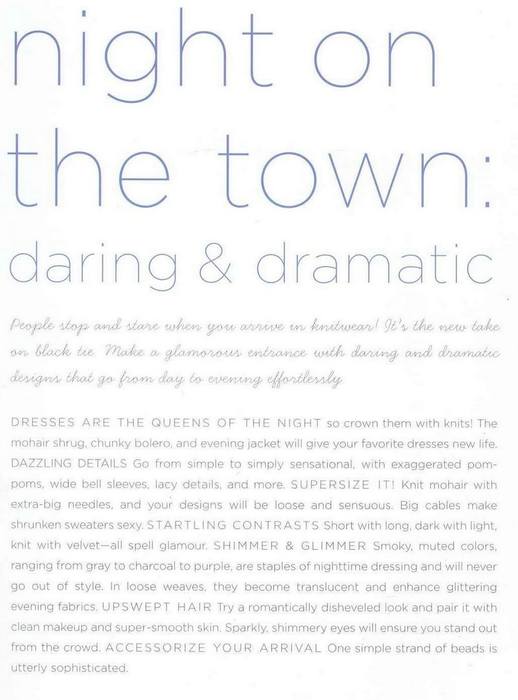 night on the town:
daring & dramatic

People stop and stare when you arrive in knitwear! It's the new take on black tie. Make a glamorous entrance with daring and dramatic designs that go from day to evening effortlessly.

DRESSES ARE THE QUEENS OF THE NIGHT so crown them with knits! The mohair shrug, chunky bolero, and evening jacket will give your favorite dresses new life. DAZZLING DETAILS Go from simple to simply sensational, with exaggerated pompoms, wide bell sleeves, lacy details, and more. SUPERSIZE IT! Knit mohair with extra-big needles, and your designs will be loose and sensuous. Big cables make shrunken sweaters sexy. STARTLING CONTRASTS Short with long, dark with light, knit with velvet—all spell glamour. SHIMMER & GLIMMER Smoky, muted colors, ranging from gray to charcoal to purple, are staples of nighttime dressing and will never go out of style. In loose weaves, they become translucent and enhance glittering evening fabrics. UPSWEPT HAIR Try a romantically disheveled look and pair it with clean makeup and super-smooth skin. Sparkly, shimmery eyes will ensure you stand out from the crowd. ACCESSORIZE YOUR ARRIVAL One simple strand of beads is utterly sophisticated.